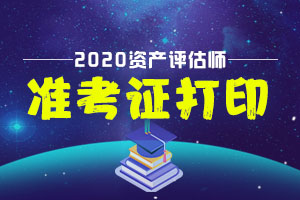 2020资产评估师

准考证打印